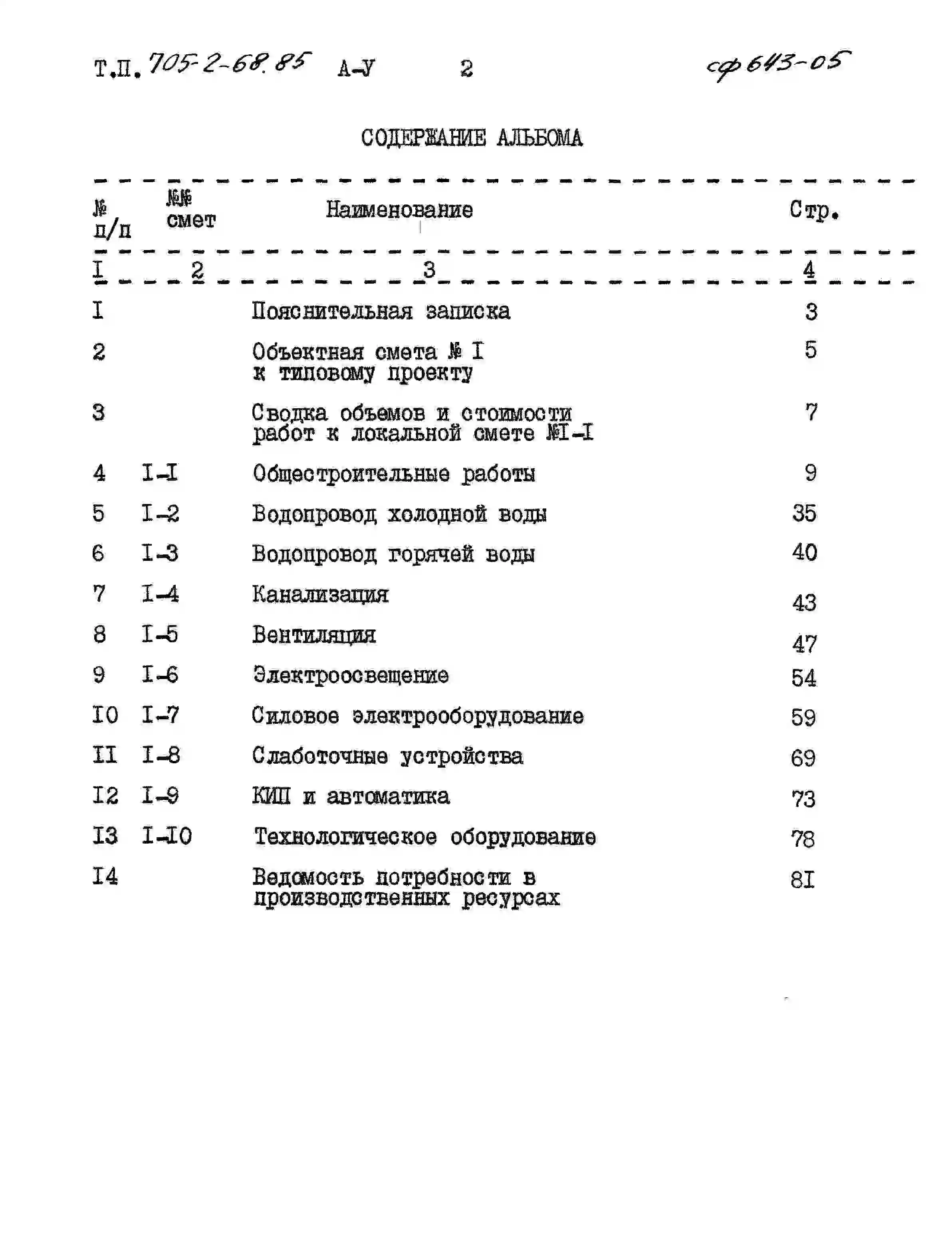 Т.П. 705-2-68.85 А-У 2 сф 643-05

СОДЕРЖАНИЕ АЛЬБОМА

| № п/п | №№ смет | Наименование | Стр. |
|---|---|---|---|
| I | 2 | 3 | 4 |
| I | | Пояснительная записка | 3 |
| 2 | | Объектная смета № I к типовому проекту | 5 |
| 3 | | Сводка объемов и стоимости работ к локальной смете №I-I | 7 |
| 4 | I-I | Общестроительные работы | 9 |
| 5 | I-2 | Водопровод холодной воды | 35 |
| 6 | I-3 | Водопровод горячей воды | 40 |
| 7 | I-4 | Канализация | 43 |
| 8 | I-5 | Вентиляция | 47 |
| 9 | I-6 | Электроосвещение | 54 |
| I0 | I-7 | Силовое электрооборудование | 59 |
| II | I-8 | Слаботочные устройства | 69 |
| I2 | I-9 | КИП и автоматика | 73 |
| I3 | I-I0 | Технологическое оборудование | 78 |
| I4 | | Ведомость потребности в производственных ресурсах | 8I |